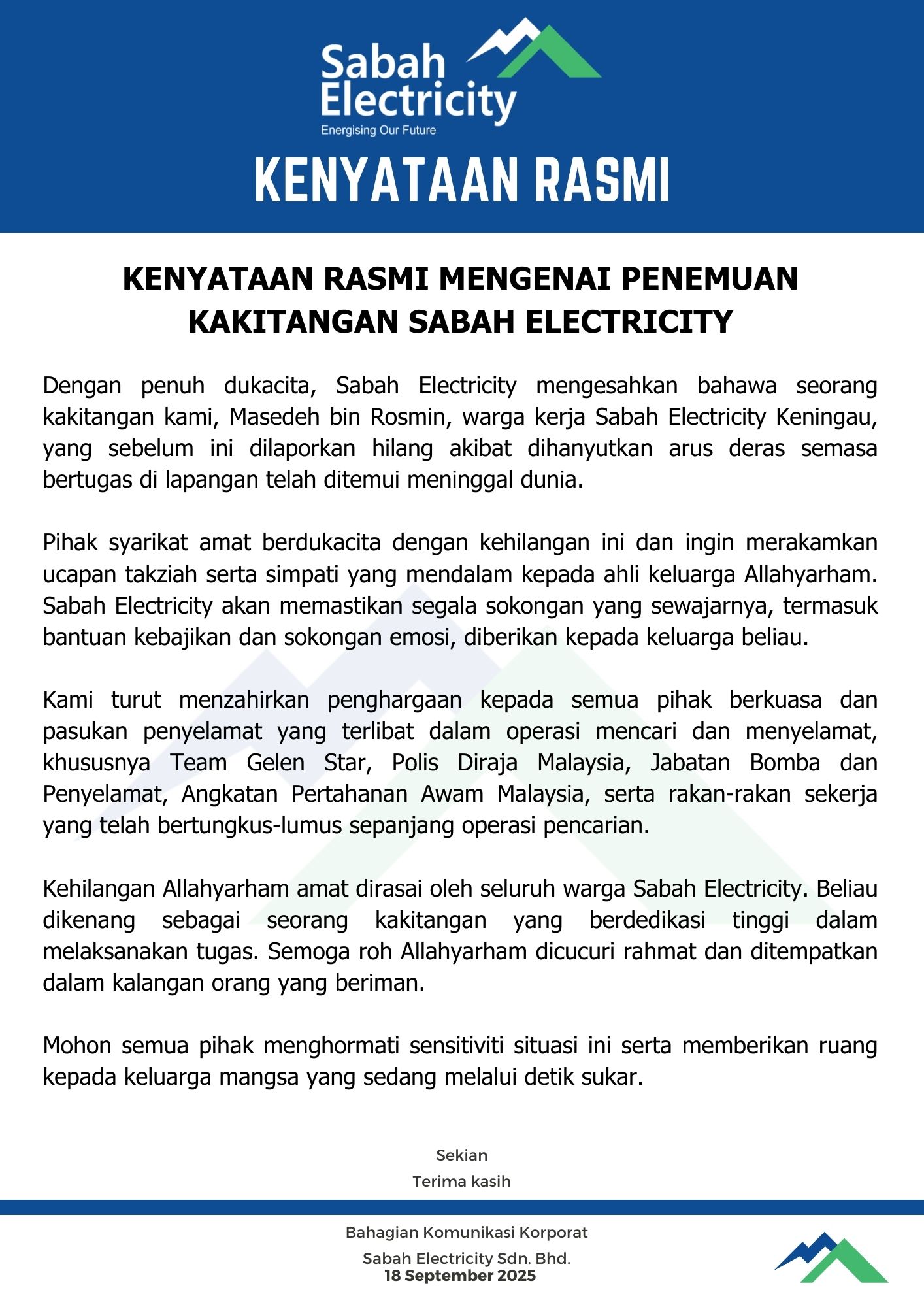 Sabah Electricity
Energising Our Future

KENYATAAN RASMI

KENYATAAN RASMI MENGENAI PENEMUAN KAKITANGAN SABAH ELECTRICITY

Dengan penuh dukacita, Sabah Electricity mengesahkan bahawa seorang kakitangan kami, Masedeh bin Rosmin, warga kerja Sabah Electricity Keningau, yang sebelum ini dilaporkan hilang akibat dihanyutkan arus deras semasa bertugas di lapangan telah ditemui meninggal dunia.

Pihak syarikat amat berdukacita dengan kehilangan ini dan ingin merakamkan ucapan takziah serta simpati yang mendalam kepada ahli keluarga Allahyarham. Sabah Electricity akan memastikan segala sokongan yang sewajarnya, termasuk bantuan kebajikan dan sokongan emosi, diberikan kepada keluarga beliau.

Kami turut menzahirkan penghargaan kepada semua pihak berkuasa dan pasukan penyelamat yang terlibat dalam operasi mencari dan menyelamat, khususnya Team Gelen Star, Polis Diraja Malaysia, Jabatan Bomba dan Penyelamat, Angkatan Pertahanan Awam Malaysia, serta rakan-rakan sekerja yang telah bertungkus-lumus sepanjang operasi pencarian.

Kehilangan Allahyarham amat dirasai oleh seluruh warga Sabah Electricity. Beliau dikenang sebagai seorang kakitangan yang berdedikasi tinggi dalam melaksanakan tugas. Semoga roh Allahyarham dicucuri rahmat dan ditempatkan dalam kalangan orang yang beriman.

Mohon semua pihak menghormati sensitiviti situasi ini serta memberikan ruang kepada keluarga mangsa yang sedang melalui detik sukar.

Sekian
Terima kasih

Bahagian Komunikasi Korporat
Sabah Electricity Sdn. Bhd.
18 September 2025